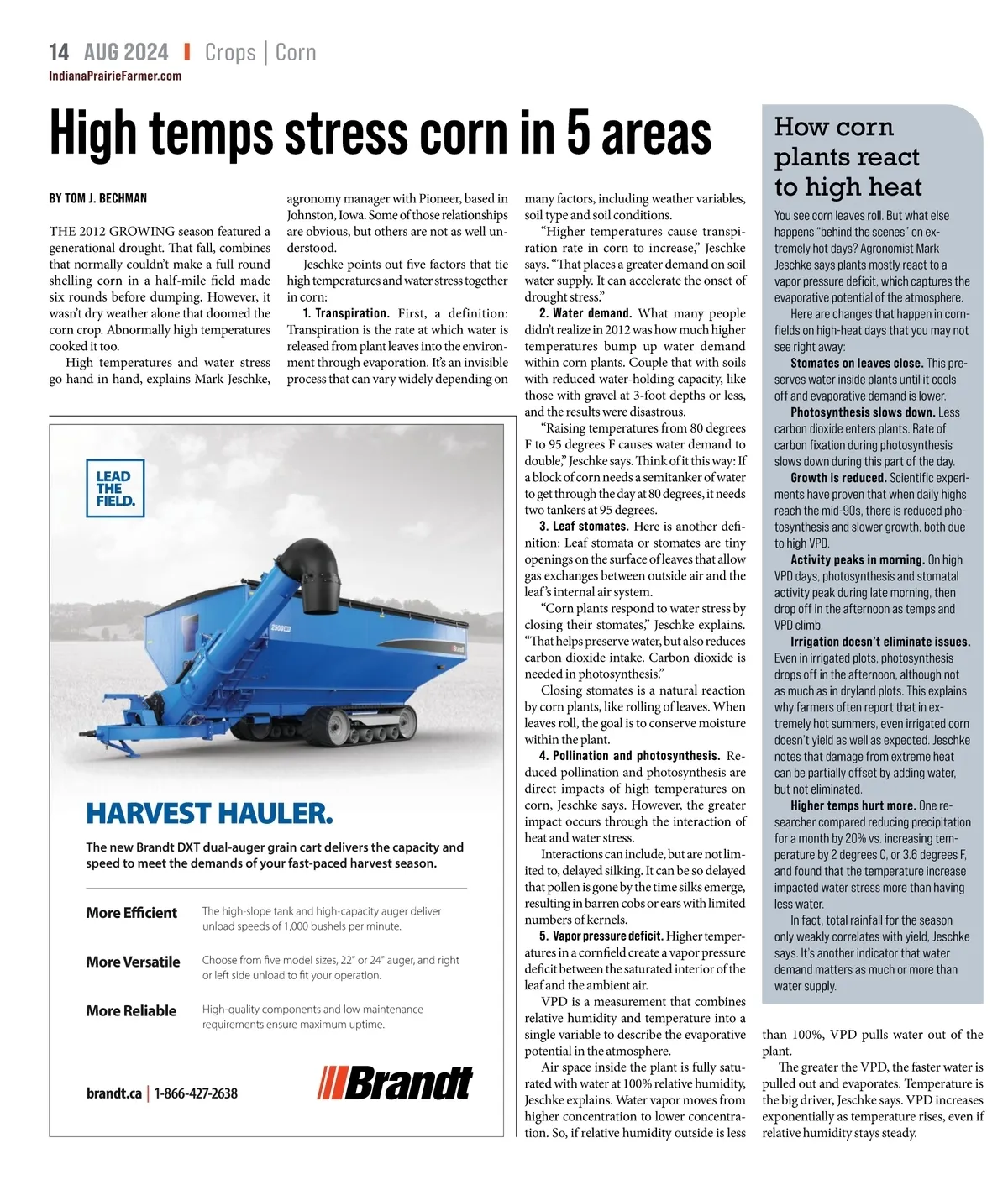 14 AUG 2024 | Crops | Corn
IndianaPrairieFarmer.com

High temps stress corn in 5 areas

BY TOM J. BECHMAN

THE 2012 GROWING season featured a generational drought. That fall, combines that normally couldn't make a full round shelling corn in a half-mile field made six rounds before dumping. However, it wasn't dry weather alone that doomed the corn crop. Abnormally high temperatures cooked it too.

High temperatures and water stress go hand in hand, explains Mark Jeschke, agronomy manager with Pioneer, based in Johnston, Iowa. Some of those relationships are obvious, but others are not as well understood.

Jeschke points out five factors that tie high temperatures and water stress together in corn:

1. Transpiration. First, a definition: Transpiration is the rate at which water is released from plant leaves into the environment through evaporation. It's an invisible process that can vary widely depending on many factors, including weather variables, soil type and soil conditions.

"Higher temperatures cause transpiration rate in corn to increase," Jeschke says. "That places a greater demand on soil water supply. It can accelerate the onset of drought stress."

2. Water demand. What many people didn't realize in 2012 was how much higher temperatures bump up water demand within corn plants. Couple that with soils with reduced water-holding capacity, like those with gravel at 3-foot depths or less, and the results were disastrous.

"Raising temperatures from 80 degrees F to 95 degrees F causes water demand to double," Jeschke says. Think of it this way: If a block of corn needs a semitanker of water to get through the day at 80 degrees, it needs two tankers at 95 degrees.

3. Leaf stomates. Here is another definition: Leaf stomata or stomates are tiny openings on the surface of leaves that allow gas exchanges between outside air and the leaf's internal air system.

"Corn plants respond to water stress by closing their stomates," Jeschke explains. "That helps preserve water, but also reduces carbon dioxide intake. Carbon dioxide is needed in photosynthesis."

Closing stomates is a natural reaction by corn plants, like rolling of leaves. When leaves roll, the goal is to conserve moisture within the plant.

4. Pollination and photosynthesis. Reduced pollination and photosynthesis are direct impacts of high temperatures on corn, Jeschke says. However, the greater impact occurs through the interaction of heat and water stress.

Interactions can include, but are not limited to, delayed silking. It can be so delayed that pollen is gone by the time silks emerge, resulting in barren cobs or ears with limited numbers of kernels.

5. Vapor pressure deficit. Higher temperatures in a cornfield create a vapor pressure deficit between the saturated interior of the leaf and the ambient air.

VPD is a measurement that combines relative humidity and temperature into a single variable to describe the evaporative potential in the atmosphere.

Air space inside the plant is fully saturated with water at 100% relative humidity, Jeschke explains. Water vapor moves from higher concentration to lower concentration. So, if relative humidity outside is less than 100%, VPD pulls water out of the plant.

The greater the VPD, the faster water is pulled out and evaporates. Temperature is the big driver, Jeschke says. VPD increases exponentially as temperature rises, even if relative humidity stays steady.

How corn plants react to high heat

You see corn leaves roll. But what else happens "behind the scenes" on extremely hot days? Agronomist Mark Jeschke says plants mostly react to a vapor pressure deficit, which captures the evaporative potential of the atmosphere.

Here are changes that happen in cornfields on high-heat days that you may not see right away:

Stomates on leaves close. This preserves water inside plants until it cools off and evaporative demand is lower.

Photosynthesis slows down. Less carbon dioxide enters plants. Rate of carbon fixation during photosynthesis slows down during this part of the day.

Growth is reduced. Scientific experiments have proven that when daily highs reach the mid-90s, there is reduced photosynthesis and slower growth, both due to high VPD.

Activity peaks in morning. On high VPD days, photosynthesis and stomatal activity peak during late morning, then drop off in the afternoon as temps and VPD climb.

Irrigation doesn't eliminate issues. Even in irrigated plots, photosynthesis drops off in the afternoon, although not as much as in dryland plots. This explains why farmers often report that in extremely hot summers, even irrigated corn doesn't yield as well as expected. Jeschke notes that damage from extreme heat can be partially offset by adding water, but not eliminated.

Higher temps hurt more. One researcher compared reducing precipitation for a month by 20% vs. increasing temperature by 2 degrees C, or 3.6 degrees F, and found that the temperature increase impacted water stress more than having less water.

In fact, total rainfall for the season only weakly correlates with yield, Jeschke says. It's another indicator that water demand matters as much or more than water supply.

LEAD THE FIELD.

2500

Brandt

HARVEST HAULER.

The new Brandt DXT dual-auger grain cart delivers the capacity and speed to meet the demands of your fast-paced harvest season.

More Efficient
The high-slope tank and high-capacity auger deliver unload speeds of 1,000 bushels per minute.

More Versatile
Choose from five model sizes, 22" or 24" auger, and right or left side unload to fit your operation.

More Reliable
High-quality components and low maintenance requirements ensure maximum uptime.

brandt.ca | 1-866-427-2638

Brandt